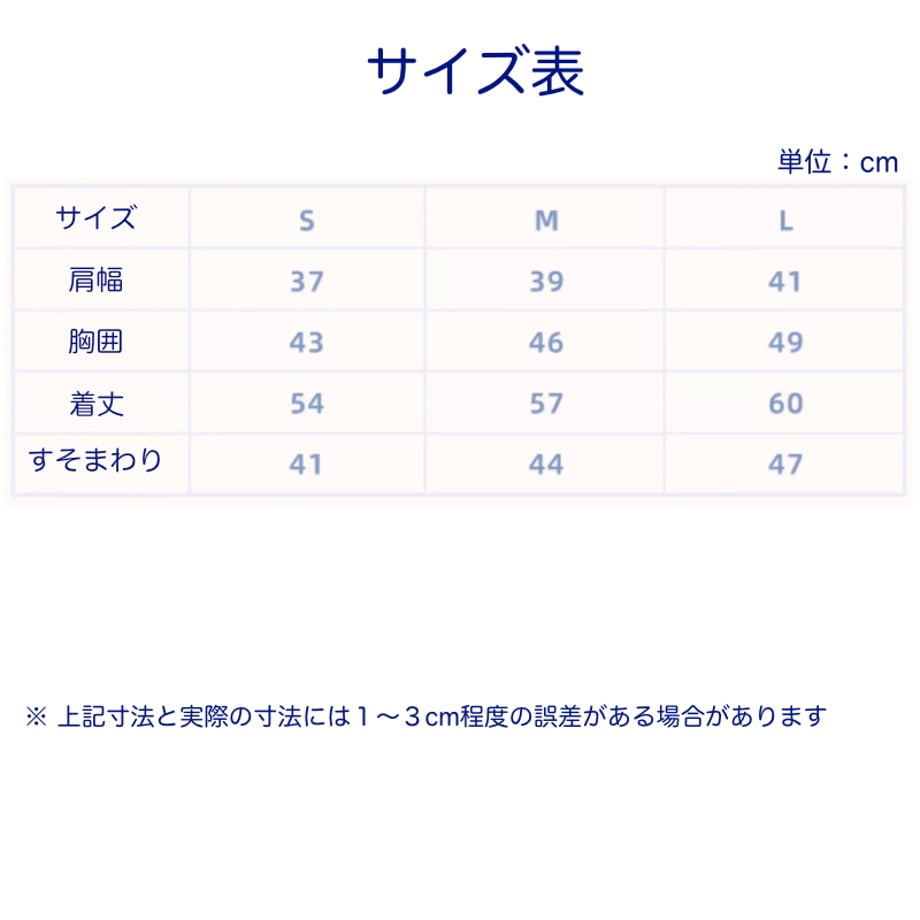 サイズ表

単位：cm

| サイズ | S | M | L |
|---|---|---|---|
| 肩幅 | 37 | 39 | 41 |
| 胸囲 | 43 | 46 | 49 |
| 着丈 | 54 | 57 | 60 |
| すそまわり | 41 | 44 | 47 |

※ 上記寸法と実際の寸法には１～３cm程度の誤差がある場合があります